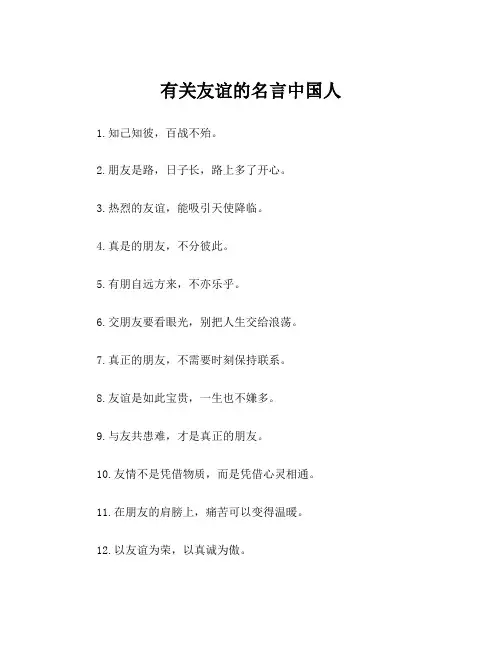 有关友谊的名言中国人

1. 知己知彼，百战不殆。

2. 朋友是路，日子长，路上多了开心。

3. 热烈的友谊，能吸引天使降临。

4. 真是的朋友，不分彼此。

5. 有朋自远方来，不亦乐乎。

6. 交朋友要看眼光，别把人生交给浪荡。

7. 真正的朋友，不需要时刻保持联系。

8. 友谊是如此宝贵，一生也不嫌多。

9. 与友共患难，才是真正的朋友。

10. 友情不是凭借物质，而是凭借心灵相通。

11. 在朋友的肩膀上，痛苦可以变得温暖。

12. 以友谊为荣，以真诚为傲。